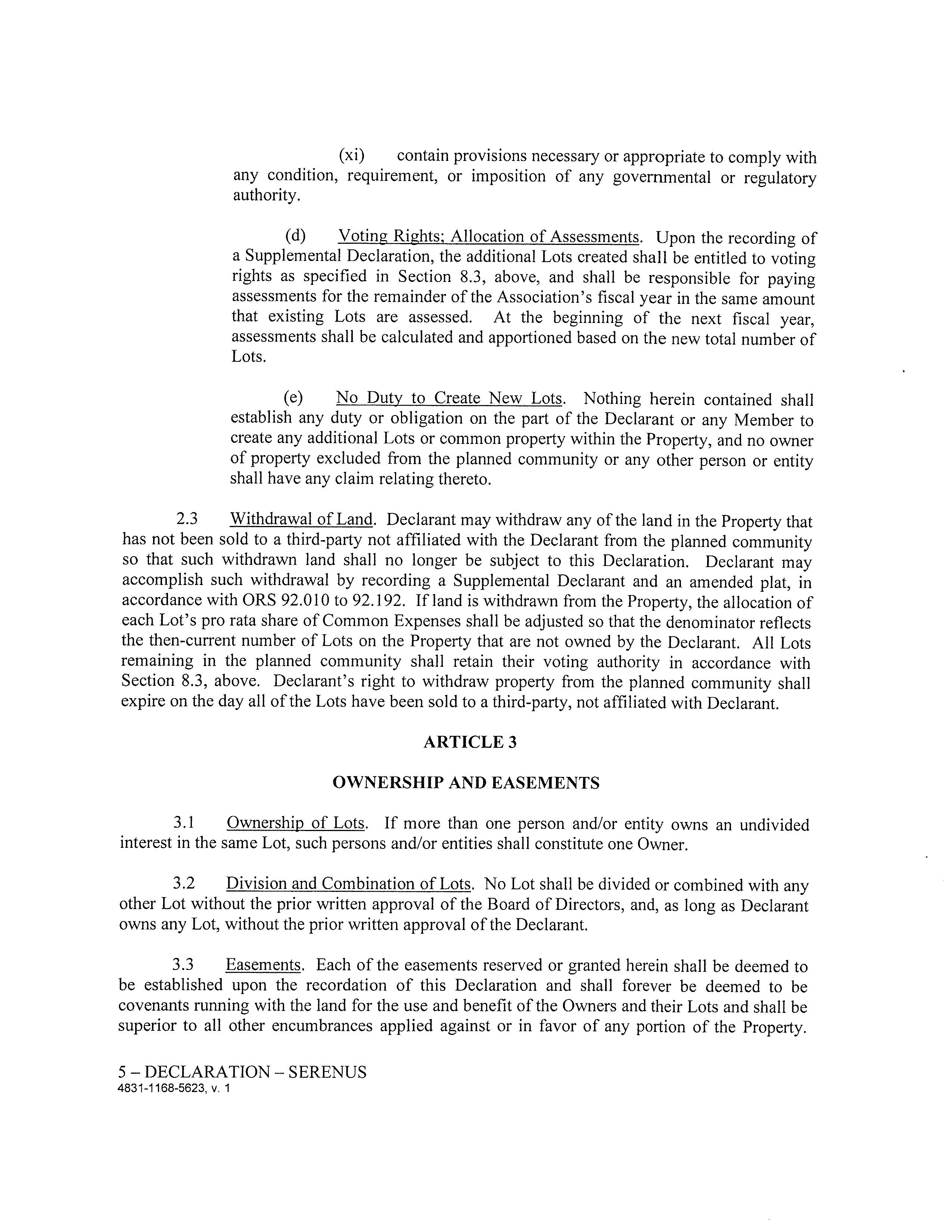 (xi) contain provisions necessary or appropriate to comply with any condition, requirement, or imposition of any governmental or regulatory authority.

(d) Voting Rights; Allocation of Assessments. Upon the recording of a Supplemental Declaration, the additional Lots created shall be entitled to voting rights as specified in Section 8.3, above, and shall be responsible for paying assessments for the remainder of the Association's fiscal year in the same amount that existing Lots are assessed. At the beginning of the next fiscal year, assessments shall be calculated and apportioned based on the new total number of Lots.

(e) No Duty to Create New Lots. Nothing herein contained shall establish any duty or obligation on the part of the Declarant or any Member to create any additional Lots or common property within the Property, and no owner of property excluded from the planned community or any other person or entity shall have any claim relating thereto.

2.3 Withdrawal of Land. Declarant may withdraw any of the land in the Property that has not been sold to a third-party not affiliated with the Declarant from the planned community so that such withdrawn land shall no longer be subject to this Declaration. Declarant may accomplish such withdrawal by recording a Supplemental Declarant and an amended plat, in accordance with ORS 92.010 to 92.192. If land is withdrawn from the Property, the allocation of each Lot's pro rata share of Common Expenses shall be adjusted so that the denominator reflects the then-current number of Lots on the Property that are not owned by the Declarant. All Lots remaining in the planned community shall retain their voting authority in accordance with Section 8.3, above. Declarant's right to withdraw property from the planned community shall expire on the day all of the Lots have been sold to a third-party, not affiliated with Declarant.

ARTICLE 3

OWNERSHIP AND EASEMENTS

3.1 Ownership of Lots. If more than one person and/or entity owns an undivided interest in the same Lot, such persons and/or entities shall constitute one Owner.

3.2 Division and Combination of Lots. No Lot shall be divided or combined with any other Lot without the prior written approval of the Board of Directors, and, as long as Declarant owns any Lot, without the prior written approval of the Declarant.

3.3 Easements. Each of the easements reserved or granted herein shall be deemed to be established upon the recordation of this Declaration and shall forever be deemed to be covenants running with the land for the use and benefit of the Owners and their Lots and shall be superior to all other encumbrances applied against or in favor of any portion of the Property.

5 – DECLARATION – SERENUS
4831-1168-5623, v. 1